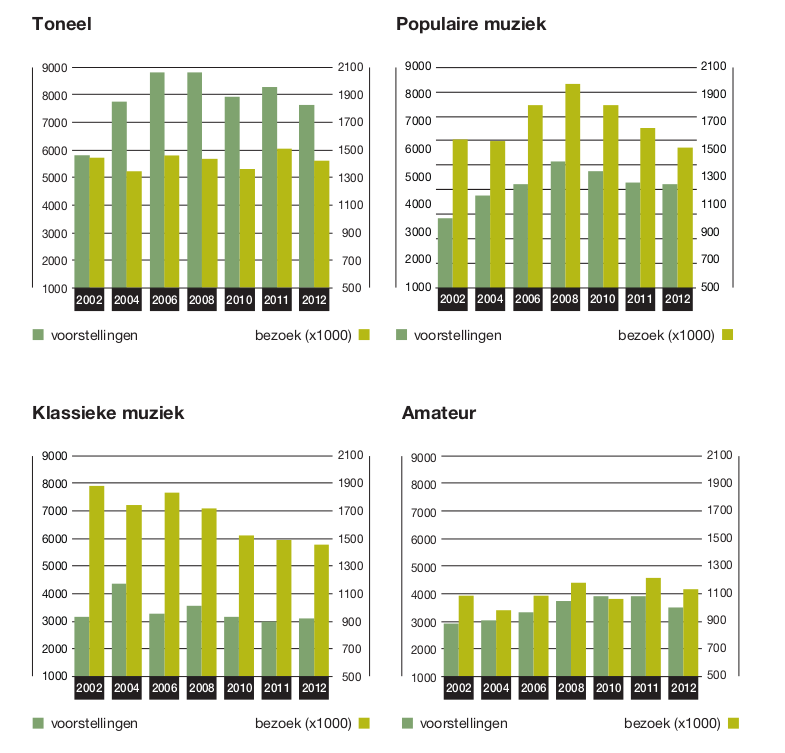 Toneel

9000 8000 7000 6000 5000 4000 3000 2000 1000

2100 1900 1700 1500 1300 1100 900 700 500

2002 2004 2006 2008 2010 2011 2012

voorstellingen bezoek (x1000)

Populaire muziek

9000 8000 7000 6000 5000 4000 3000 2000 1000

2100 1900 1700 1500 1300 1100 900 700 500

2002 2004 2006 2008 2010 2011 2012

voorstellingen bezoek (x1000)

Klassieke muziek

9000 8000 7000 6000 5000 4000 3000 2000 1000

2100 1900 1700 1500 1300 1100 900 700 500

2002 2004 2006 2008 2010 2011 2012

voorstellingen bezoek (x1000)

Amateur

9000 8000 7000 6000 5000 4000 3000 2000 1000

2100 1900 1700 1500 1300 1100 900 700 500

2002 2004 2006 2008 2010 2011 2012

voorstellingen bezoek (x1000)